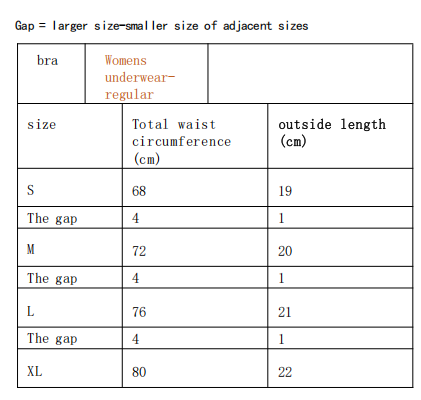 Gap = larger size-smaller size of adjacent sizes

| bra | Womens underwear-regular | |
|---|---|---|

| size | Total waist circumference (cm) | outside length (cm) |
|---|---|---|
| S | 68 | 19 |
| The gap | 4 | 1 |
| M | 72 | 20 |
| The gap | 4 | 1 |
| L | 76 | 21 |
| The gap | 4 | 1 |
| XL | 80 | 22 |